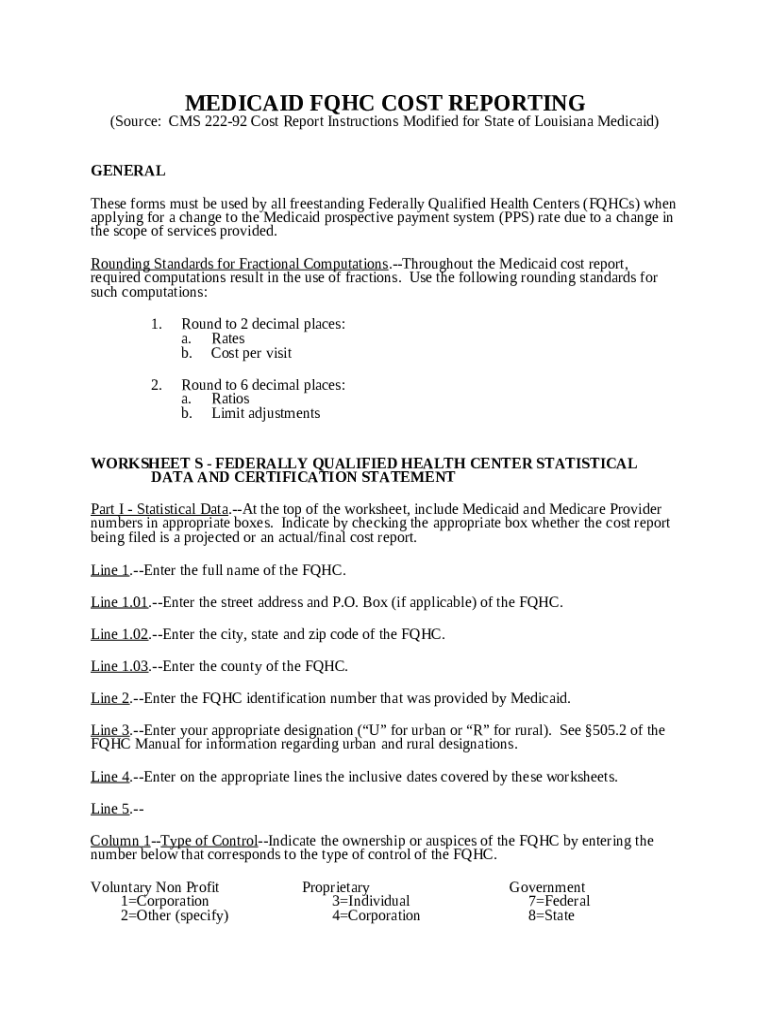 MEDICAID FQHC COST REPORTING
(Source: CMS 222-92 Cost Report Instructions Modified for State of Louisiana Medicaid)

GENERAL

These forms must be used by all freestanding Federally Qualified Health Centers (FQHCs) when applying for a change to the Medicaid prospective payment system (PPS) rate due to a change in the scope of services provided.

Rounding Standards for Fractional Computations.--Throughout the Medicaid cost report, required computations result in the use of fractions. Use the following rounding standards for such computations:

1. Round to 2 decimal places:
a. Rates
b. Cost per visit

2. Round to 6 decimal places:
a. Ratios
b. Limit adjustments

WORKSHEET S - FEDERALLY QUALIFIED HEALTH CENTER STATISTICAL DATA AND CERTIFICATION STATEMENT

Part I - Statistical Data.--At the top of the worksheet, include Medicaid and Medicare Provider numbers in appropriate boxes. Indicate by checking the appropriate box whether the cost report being filed is a projected or an actual/final cost report.

Line 1.--Enter the full name of the FQHC.

Line 1.01.--Enter the street address and P.O. Box (if applicable) of the FQHC.

Line 1.02.--Enter the city, state and zip code of the FQHC.

Line 1.03.--Enter the county of the FQHC.

Line 2.--Enter the FQHC identification number that was provided by Medicaid.

Line 3.--Enter your appropriate designation (“U” for urban or “R” for rural). See §505.2 of the FQHC Manual for information regarding urban and rural designations.

Line 4.--Enter on the appropriate lines the inclusive dates covered by these worksheets.

Line 5.--

Column 1--Type of Control--Indicate the ownership or auspices of the FQHC by entering the number below that corresponds to the type of control of the FQHC.

Voluntary Non Profit
1=Corporation
2=Other (specify)

Proprietary
3=Individual
4=Corporation

Government
7=Federal
8=State